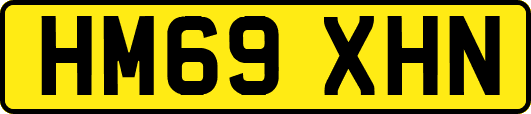 HM69 XHN